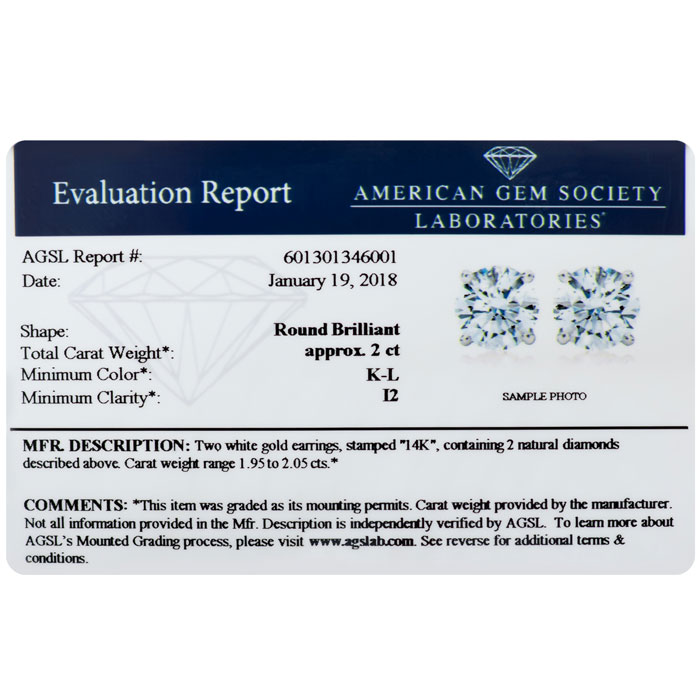 Evaluation Report

AMERICAN GEM SOCIETY
LABORATORIES®

AGSL Report #: 601301346001
Date: January 19, 2018

Shape: Round Brilliant
Total Carat Weight*: approx. 2 ct
Minimum Color*: K-L
Minimum Clarity*: I2

SAMPLE PHOTO

MFR. DESCRIPTION: Two white gold earrings, stamped "14K", containing 2 natural diamonds described above. Carat weight range 1.95 to 2.05 cts.*

COMMENTS: *This item was graded as its mounting permits. Carat weight provided by the manufacturer. Not all information provided in the Mfr. Description is independently verified by AGSL. To learn more about AGSL's Mounted Grading process, please visit www.agslab.com. See reverse for additional terms & conditions.